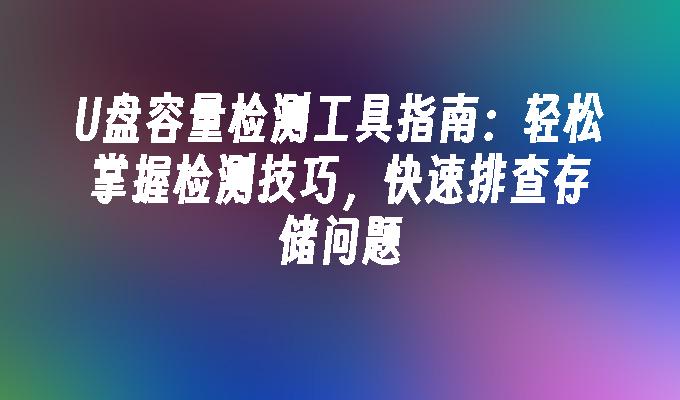 U盘容量检测工具指南：轻松掌握检测技巧，快速排查存储问题